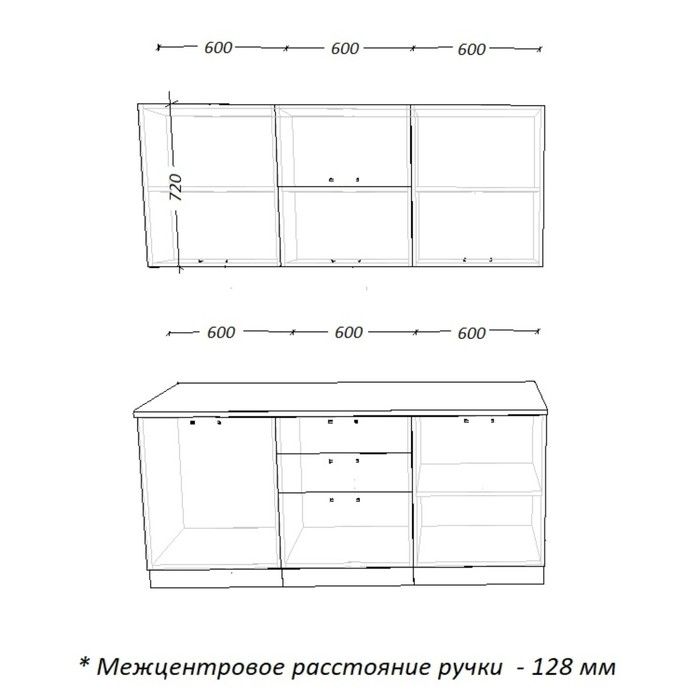 600 600 600

720

600 600 600

* Межцентровое расстояние ручки - 128 мм